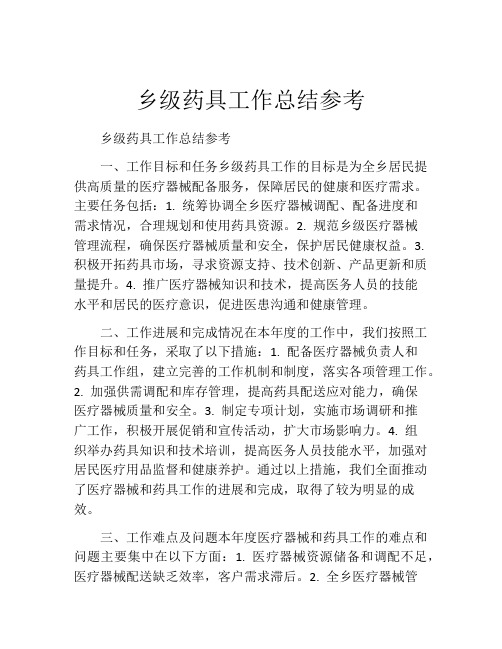 乡级药具工作总结参考

乡级药具工作总结参考

一、工作目标和任务乡级药具工作的目标是为全乡居民提供高质量的医疗器械配备服务，保障居民的健康和医疗需求。主要任务包括：1. 统筹协调全乡医疗器械调配、配备进度和需求情况，合理规划和使用药具资源。2. 规范乡级医疗器械管理流程，确保医疗器械质量和安全，保护居民健康权益。3. 积极开拓药具市场，寻求资源支持、技术创新、产品更新和质量提升。4. 推广医疗器械知识和技术，提高医务人员的技能水平和居民的医疗意识，促进医患沟通和健康管理。

二、工作进展和完成情况在本年度的工作中，我们按照工作目标和任务，采取了以下措施：1. 配备医疗器械负责人和药具工作组，建立完善的工作机制和制度，落实各项管理工作。2. 加强供需调配和库存管理，提高药具配送应对能力，确保医疗器械质量和安全。3. 制定专项计划，实施市场调研和推广工作，积极开展促销和宣传活动，扩大市场影响力。4. 组织举办药具知识和技术培训，提高医务人员技能水平，加强对居民医疗用品监督和健康养护。通过以上措施，我们全面推动了医疗器械和药具工作的进展和完成，取得了较为明显的成效。

三、工作难点及问题本年度医疗器械和药具工作的难点和问题主要集中在以下方面：1. 医疗器械资源储备和调配不足，医疗器械配送缺乏效率，客户需求滞后。2. 全乡医疗器械管